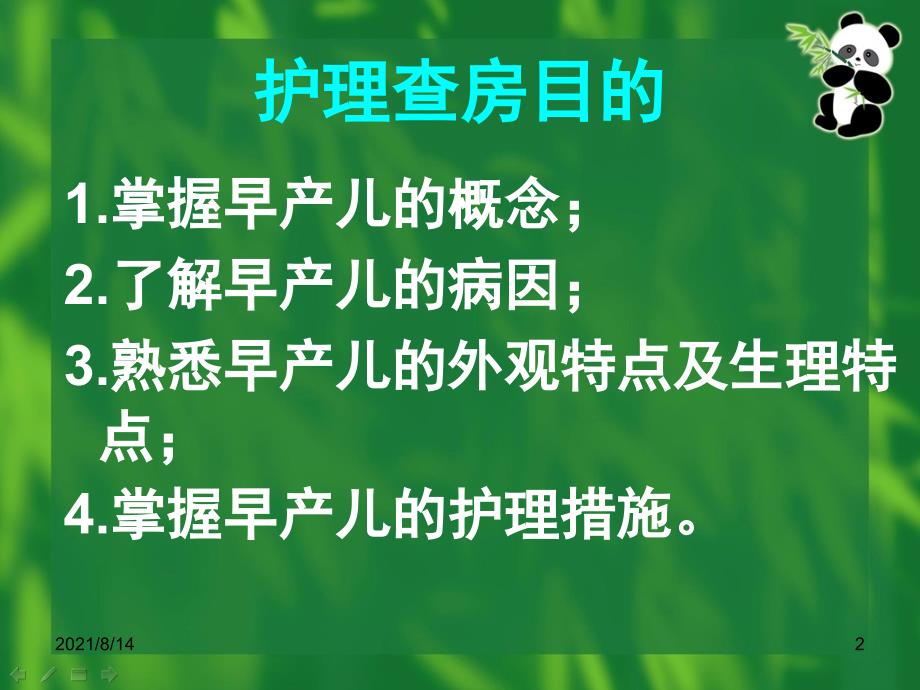 护理查房目的

1.掌握早产儿的概念；

2.了解早产儿的病因；

3.熟悉早产儿的外观特点及生理特点；

4.掌握早产儿的护理措施。

2021/8/14

2